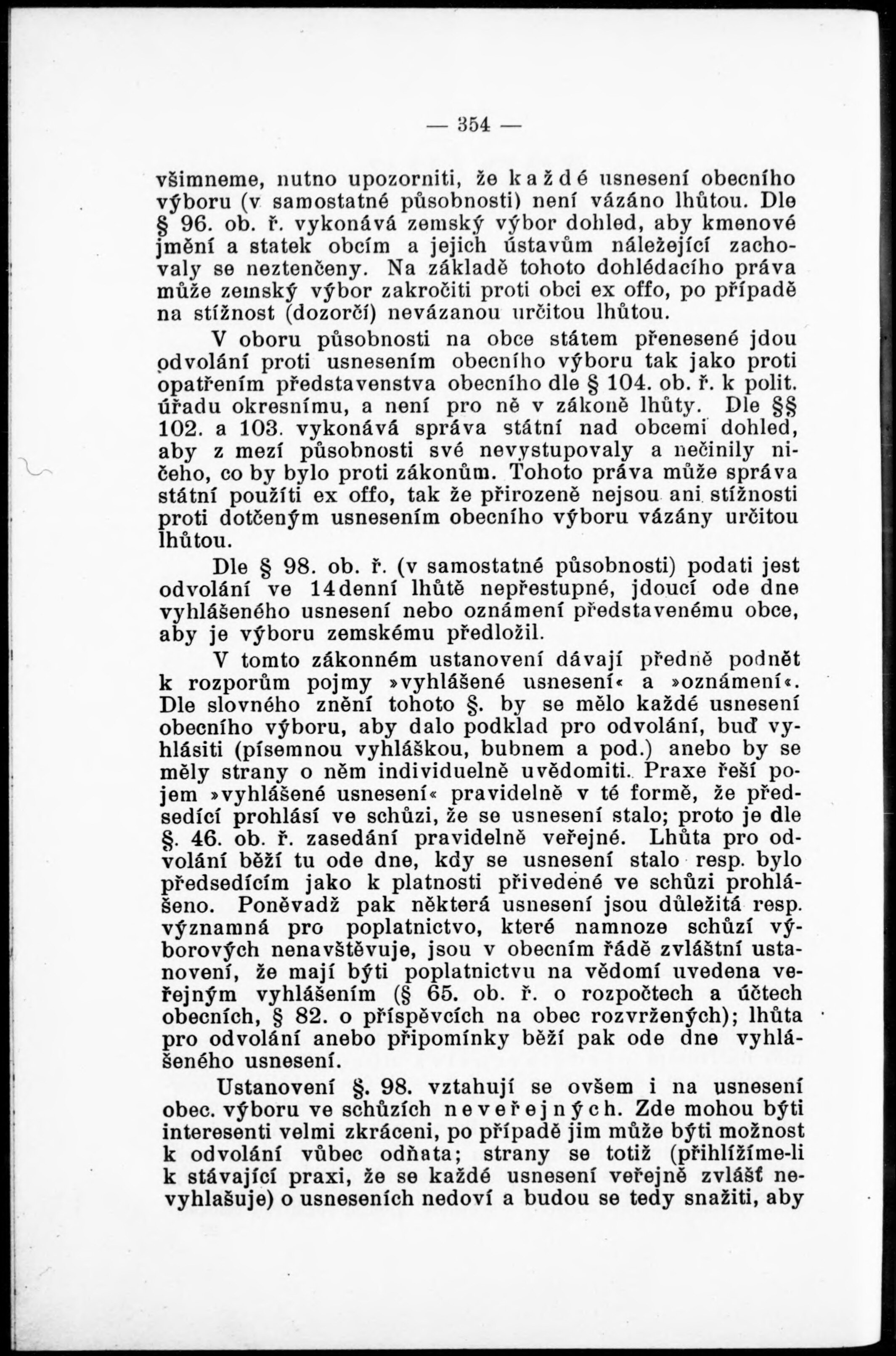 — 354 —

všimneme, nutno upozorniti, že každé usnesení obecního výboru (v samostatné působnosti) není vázáno lhůtou. Dle § 96. ob. ř. vykonává zemský výbor dohled, aby kmenové jmění a statek obcím a jejich ústavům náležející zachovaly se neztenčeny. Na základě tohoto dohlédacího práva může zemský výbor zakročiti proti obci ex offo, po případě na stížnost (dozorčí) nevázanou určitou lhůtou.

V oboru působnosti na obce státem přenesené jdou odvolání proti usnesením obecního výboru tak jako proti opatřením představenstva obecního dle § 104. ob. ř. k polit. úřadu okresnímu, a není pro ně v zákoně lhůty. Dle §§ 102. a 103. vykonává správa státní nad obcemi dohled, aby z mezí působnosti své nevystupovaly a nečinily ničeho, co by bylo proti zákonům. Tohoto práva může správa státní použíti ex offo, tak že přirozeně nejsou ani stížnosti proti dotčeným usnesením obecního výboru vázány určitou lhůtou.

Dle § 98. ob. ř. (v samostatné působnosti) podati jest odvolání ve 14denní lhůtě nepřestupné, jdoucí ode dne vyhlášeného usnesení nebo oznámení představenému obce, aby je výboru zemskému předložil.

V tomto zákonném ustanovení dávají předně podnět k rozporům pojmy »vyhlášené usnesení« a »oznámení«. Dle slovného znění tohoto §. by se mělo každé usnesení obecního výboru, aby dalo podklad pro odvolání, buď vyhlásiti (písemnou vyhláškou, bubnem a pod.) anebo by se měly strany o něm individuelně uvědomiti. Praxe řeší pojem »vyhlášené usnesení« pravidelně v té formě, že předsedící prohlásí ve schůzi, že se usnesení stalo; proto je dle §. 46. ob. ř. zasedání pravidelně veřejné. Lhůta pro odvolání běží tu ode dne, kdy se usnesení stalo resp. bylo předsedícím jako k platnosti přivedené ve schůzi prohlášeno. Poněvadž pak některá usnesení jsou důležitá resp. významná pro poplatnictvo, které namnoze schůzí výborových nenavštěvuje, jsou v obecním řádě zvláštní ustanovení, že mají býti poplatnictvu na vědomí uvedena veřejným vyhlášením (§ 65. ob. ř. o rozpočtech a účtech obecních, § 82. o příspěvcích na obec rozvržených); lhůta pro odvolání anebo připomínky běží pak ode dne vyhlášeného usnesení.

Ustanovení §. 98. vztahují se ovšem i na usnesení obec. výboru ve schůzích neveřejných. Zde mohou býti interesenti velmi zkráceni, po případě jim může býti možnost k odvolání vůbec odňata; strany se totiž (přihlížíme-li k stávající praxi, že se každé usnesení veřejně zvlášť nevyhlašuje) o usneseních nedoví a budou se tedy snažiti, aby